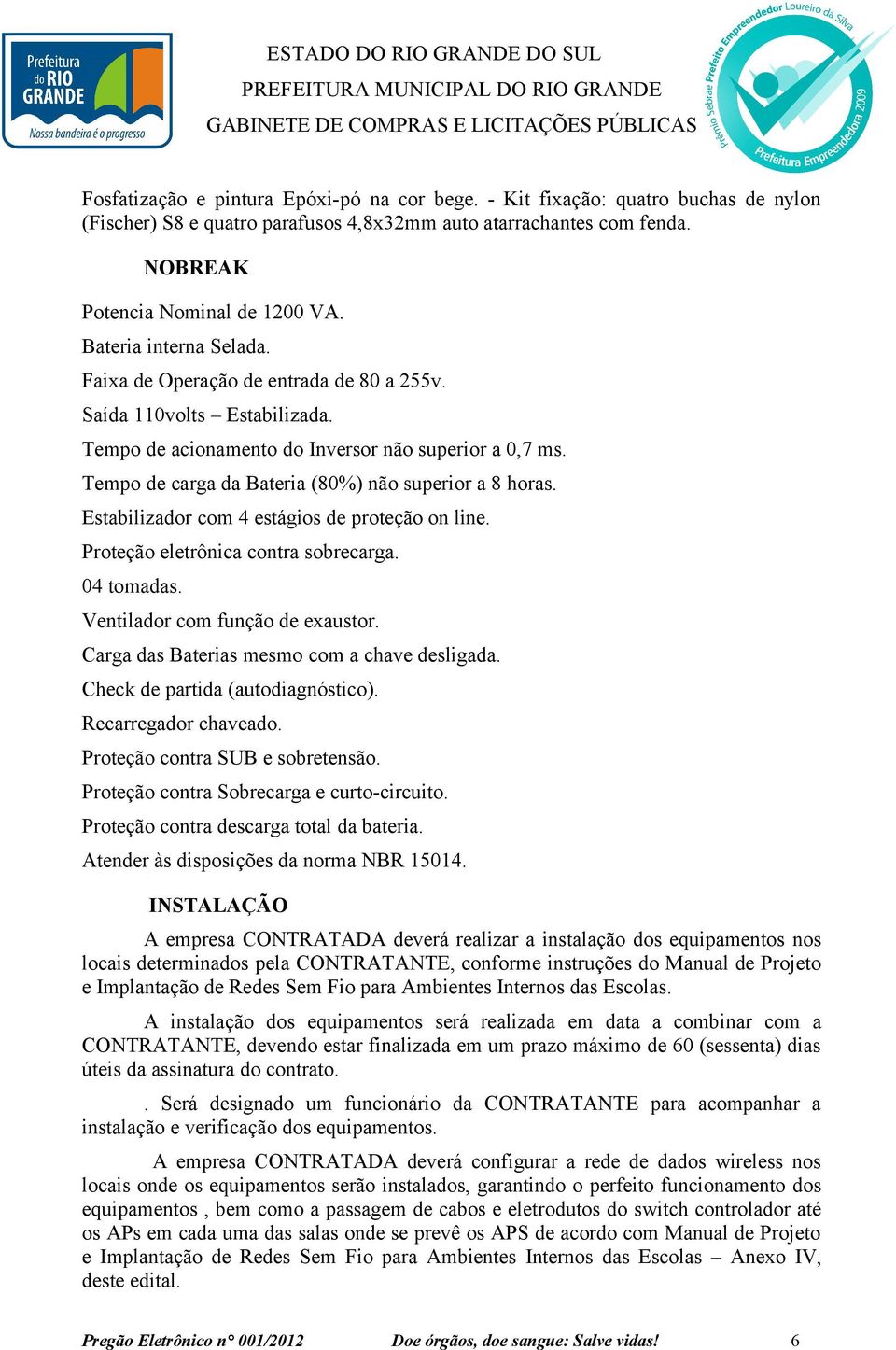 Prefeitura do RIO GRANDE
Nossa bandeira é o progresso

ESTADO DO RIO GRANDE DO SUL
PREFEITURA MUNICIPAL DO RIO GRANDE
GABINETE DE COMPRAS E LICITAÇÕES PÚBLICAS

Prêmio Sebrae Prefeito Empreendedor Loureiro da Silva
Prefeitura Empreendedora 2009

Fosfatização e pintura Epóxi-pó na cor bege. - Kit fixação: quatro buchas de nylon (Fischer) S8 e quatro parafusos 4,8x32mm auto atarrachantes com fenda.

NOBREAK

Potencia Nominal de 1200 VA.
Bateria interna Selada.
Faixa de Operação de entrada de 80 a 255v.
Saída 110volts – Estabilizada.
Tempo de acionamento do Inversor não superior a 0,7 ms.
Tempo de carga da Bateria (80%) não superior a 8 horas.
Estabilizador com 4 estágios de proteção on line.
Proteção eletrônica contra sobrecarga.
04 tomadas.
Ventilador com função de exaustor.
Carga das Baterias mesmo com a chave desligada.
Check de partida (autodiagnóstico).
Recarregador chaveado.
Proteção contra SUB e sobretensão.
Proteção contra Sobrecarga e curto-circuito.
Proteção contra descarga total da bateria.
Atender às disposições da norma NBR 15014.

INSTALAÇÃO

A empresa CONTRATADA deverá realizar a instalação dos equipamentos nos locais determinados pela CONTRATANTE, conforme instruções do Manual de Projeto e Implantação de Redes Sem Fio para Ambientes Internos das Escolas.

A instalação dos equipamentos será realizada em data a combinar com a CONTRATANTE, devendo estar finalizada em um prazo máximo de 60 (sessenta) dias úteis da assinatura do contrato.

. Será designado um funcionário da CONTRATANTE para acompanhar a instalação e verificação dos equipamentos.

A empresa CONTRATADA deverá configurar a rede de dados wireless nos locais onde os equipamentos serão instalados, garantindo o perfeito funcionamento dos equipamentos , bem como a passagem de cabos e eletrodutos do switch controlador até os APs em cada uma das salas onde se prevê os APS de acordo com Manual de Projeto e Implantação de Redes Sem Fio para Ambientes Internos das Escolas – Anexo IV, deste edital.

Pregão Eletrônico n° 001/2012 Doe órgãos, doe sangue: Salve vidas! 6